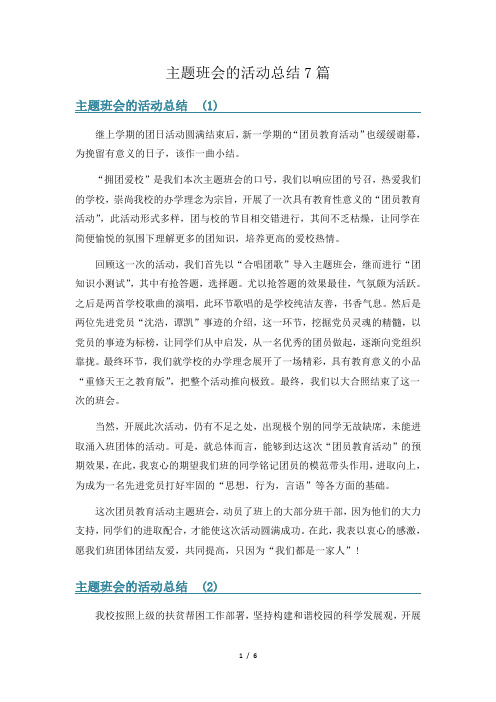 主题班会的活动总结 7 篇

主题班会的活动总结 (1)

继上学期的团日活动圆满结束后，新一学期的“团员教育活动”也缓缓谢幕，为挽留有意义的日子，该作一曲小结。

“拥团爱校”是我们本次主题班会的口号，我们以响应团的号召，热爱我们的学校，崇尚我校的办学理念为宗旨，开展了一次具有教育性意义的“团员教育活动”，此活动形式多样，团与校的节目相交错进行，其间不乏枯燥，让同学在简便愉悦的氛围下理解更多的团知识，培养更高的爱校热情。

回顾这一次的活动，我们首先以“合唱团歌”导入主题班会，继而进行“团知识小测试”，其中有抢答题，选择题。尤以抢答题的效果最佳，气氛颇为活跃。之后是两首学校歌曲的演唱，此环节歌唱的是学校纯洁友善，书香气息。然后是两位先进党员“沈浩，谭凯”事迹的介绍，这一环节，挖掘党员灵魂的精髓，以党员的事迹为标榜，让同学们从中启发，从一名优秀的团员做起，逐渐向党组织靠拢。最终环节，我们就学校的办学理念展开了一场精彩，具有教育意义的小品“重修天王之教育版”，把整个活动推向极致。最终，我们以大合照结束了这一次的班会。

当然，开展此次活动，仍有不足之处，出现极个别的同学无故缺席，未能进取涌入班团体的活动。可是，就总体而言，能够到达这次“团员教育活动”的预期效果，在此，我衷心的期望我们班的同学铭记团员的模范带头作用，进取向上，为成为一名先进党员打好牢固的“思想，行为，言语”等各方面的基础。

这次团员教育活动主题班会，动员了班上的大部分班干部，因为他们的大力支持，同学们的进取配合，才能使这次活动圆满成功。在此，我表以衷心的感激，愿我们班团体团结友爱，共同提高，只因为“我们都是一家人”！

主题班会的活动总结 (2)

我校按照上级的扶贫帮困工作部署，坚持构建和谐校园的科学发展观，开展

1 / 6